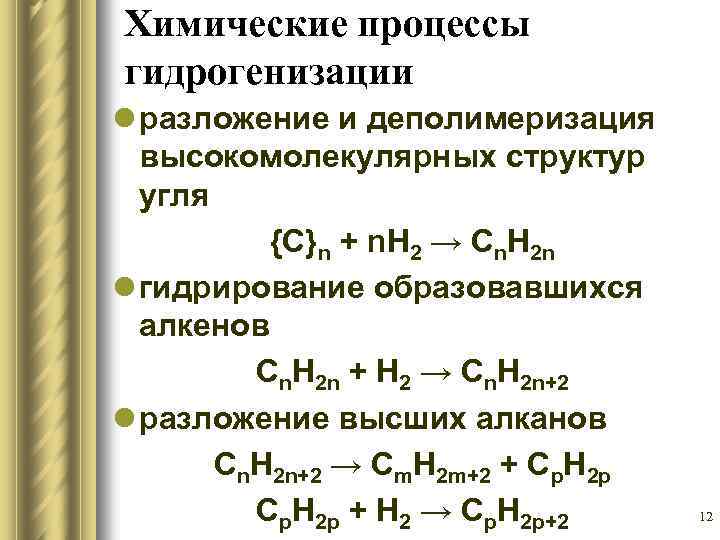 Химические процессы гидрогенизации

• разложение и деполимеризация высокомолекулярных структур угля

$\{C\}_n + nH_2 \rightarrow C_nH_{2n}$

• гидрирование образовавшихся алкенов

$C_nH_{2n} + H_2 \rightarrow C_nH_{2n+2}$

• разложение высших алканов

$C_nH_{2n+2} \rightarrow C_mH_{2m+2} + C_pH_{2p}$

$C_pH_{2p} + H_2 \rightarrow C_pH_{2p+2}$

12